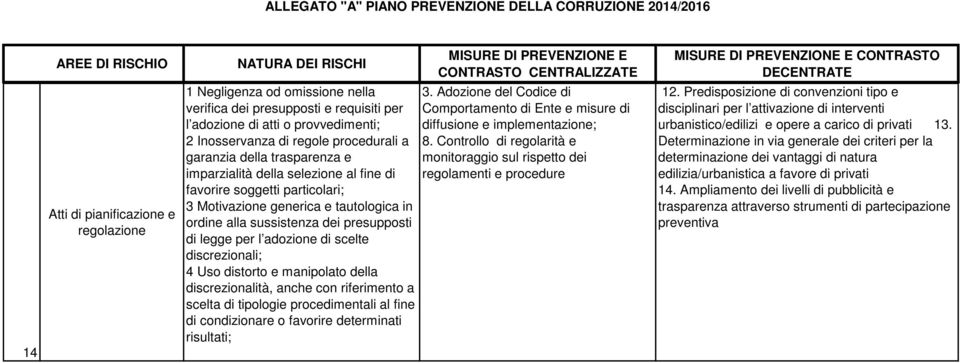 ALLEGATO "A" PIANO PREVENZIONE DELLA CORRUZIONE 2014/2016

| | AREE DI RISCHIO | NATURA DEI RISCHI | MISURE DI PREVENZIONE E CONTRASTO CENTRALIZZATE | MISURE DI PREVENZIONE E CONTRASTO DECENTRATE |
|---|---|---|---|---|
| 14 | Atti di pianificazione e regolazione | 1 Negligenza od omissione nella verifica dei presupposti e requisiti per l'adozione di atti o provvedimenti; 2 Inosservanza di regole procedurali a garanzia della trasparenza e imparzialità della selezione al fine di favorire soggetti particolari; 3 Motivazione generica e tautologica in ordine alla sussistenza dei presupposti di legge per l'adozione di scelte discrezionali; 4 Uso distorto e manipolato della discrezionalità, anche con riferimento a scelta di tipologie procedimentali al fine di condizionare o favorire determinati risultati; | 3. Adozione del Codice di Comportamento di Ente e misure di diffusione e implementazione; 8. Controllo di regolarità e monitoraggio sul rispetto dei regolamenti e procedure | 12. Predisposizione di convenzioni tipo e disciplinari per l'attivazione di interventi urbanistico/edilizi e opere a carico di privati 13. Determinazione in via generale dei criteri per la determinazione dei vantaggi di natura edilizia/urbanistica a favore di privati 14. Ampliamento dei livelli di pubblicità e trasparenza attraverso strumenti di partecipazione preventiva |